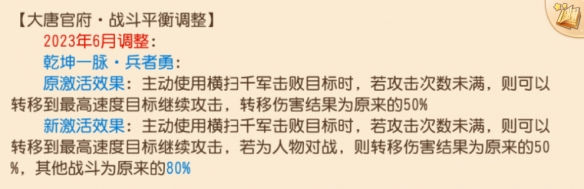 【大唐官府·战斗平衡调整】

2023年6月调整：

乾坤一脉·兵者勇：

原激活效果：主动使用横扫千军击败目标时，若攻击次数未满，则可以转移到最高速度目标继续攻击，转移伤害结果为原来的50%

新激活效果：主动使用横扫千军击败目标时，若攻击次数未满，则可以转移到最高速度目标继续攻击，若为人物对战，则转移伤害结果为原来的50%，其他战斗为原来的80%